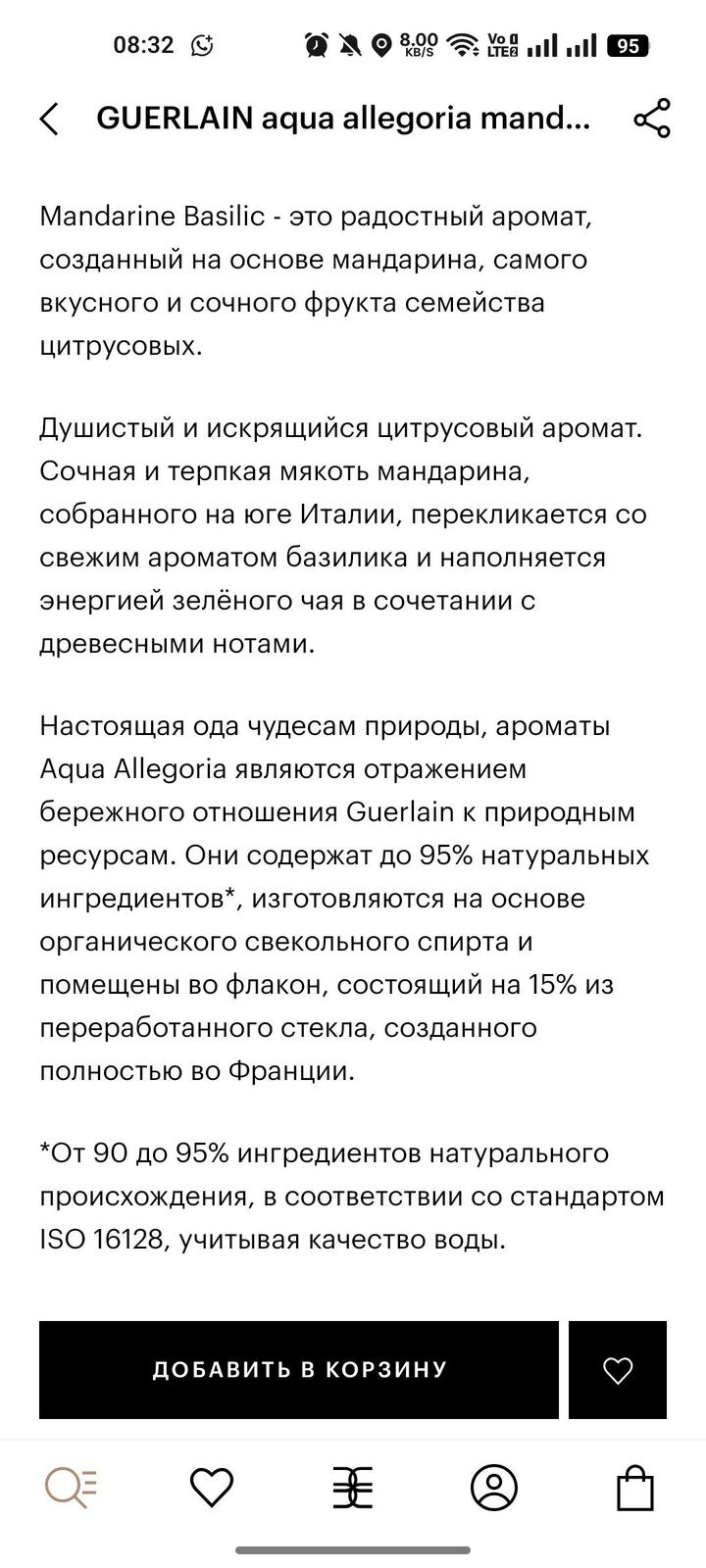 08:32 8.00 KB/S Vo LTE 95

GUERLAIN aqua allegoria mand...

Mandarine Basilic - это радостный аромат, созданный на основе мандарина, самого вкусного и сочного фрукта семейства цитрусовых.

Душистый и искрящийся цитрусовый аромат. Сочная и терпкая мякоть мандарина, собранного на юге Италии, перекликается со свежим ароматом базилика и наполняется энергией зелёного чая в сочетании с древесными нотами.

Настоящая ода чудесам природы, ароматы Aqua Allegoria являются отражением бережного отношения Guerlain к природным ресурсам. Они содержат до 95% натуральных ингредиентов*, изготовляются на основе органического свекольного спирта и помещены во флакон, состоящий на 15% из переработанного стекла, созданного полностью во Франции.

*От 90 до 95% ингредиентов натурального происхождения, в соответствии со стандартом ISO 16128, учитывая качество воды.

ДОБАВИТЬ В КОРЗИНУ